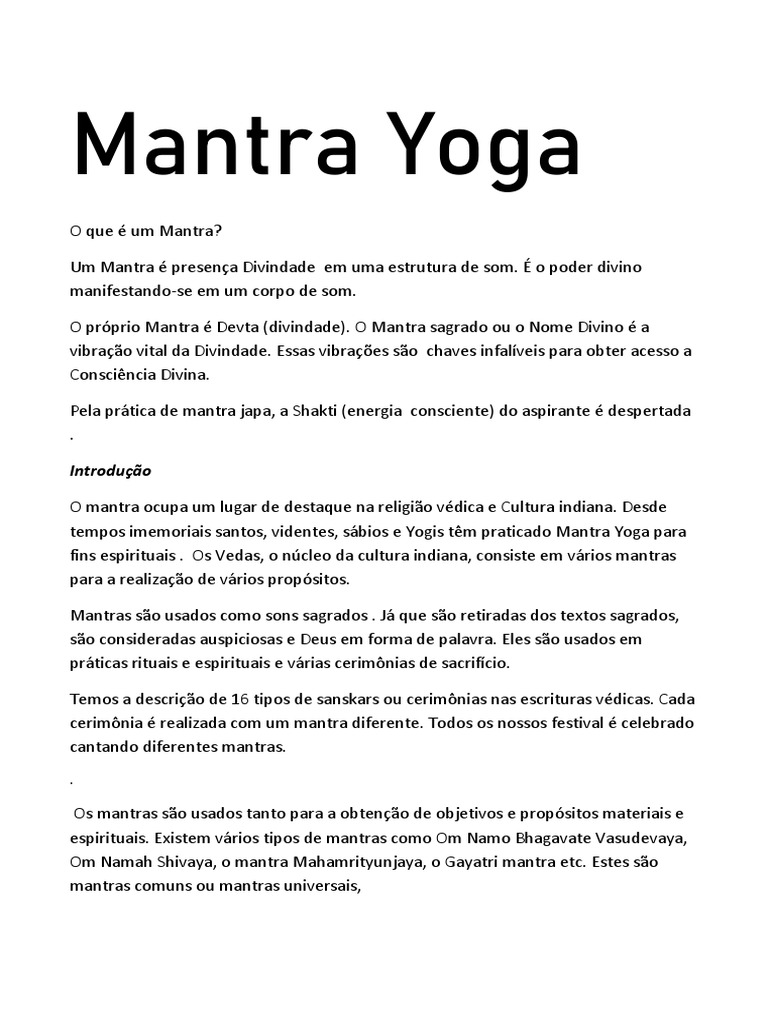 Mantra Yoga

O que é um Mantra?

Um Mantra é presença Divindade em uma estrutura de som. É o poder divino manifestando-se em um corpo de som.

O próprio Mantra é Devta (divindade). O Mantra sagrado ou o Nome Divino é a vibração vital da Divindade. Essas vibrações são chaves infalíveis para obter acesso a Consciência Divina.

Pela prática de mantra japa, a Shakti (energia consciente) do aspirante é despertada .

Introdução

O mantra ocupa um lugar de destaque na religião védica e Cultura indiana. Desde tempos imemoriais santos, videntes, sábios e Yogis têm praticado Mantra Yoga para fins espirituais . Os Vedas, o núcleo da cultura indiana, consiste em vários mantras para a realização de vários propósitos.

Mantras são usados como sons sagrados . Já que são retiradas dos textos sagrados, são consideradas auspiciosas e Deus em forma de palavra. Eles são usados em práticas rituais e espirituais e várias cerimônias de sacrifício.

Temos a descrição de 16 tipos de sanskars ou cerimônias nas escrituras védicas. Cada cerimônia é realizada com um mantra diferente. Todos os nossos festival é celebrado cantando diferentes mantras.

.

Os mantras são usados tanto para a obtenção de objetivos e propósitos materiais e espirituais. Existem vários tipos de mantras como Om Namo Bhagavate Vasudevaya, Om Namah Shivaya, o mantra Mahamrityunjaya, o Gayatri mantra etc. Estes são mantras comuns ou mantras universais,